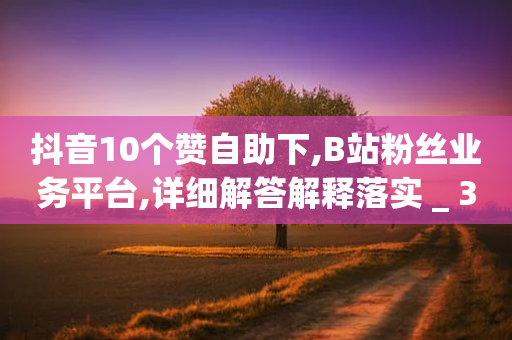 抖音10个赞自助下,B站粉丝业务平台,详细解答解释落实 _ 3